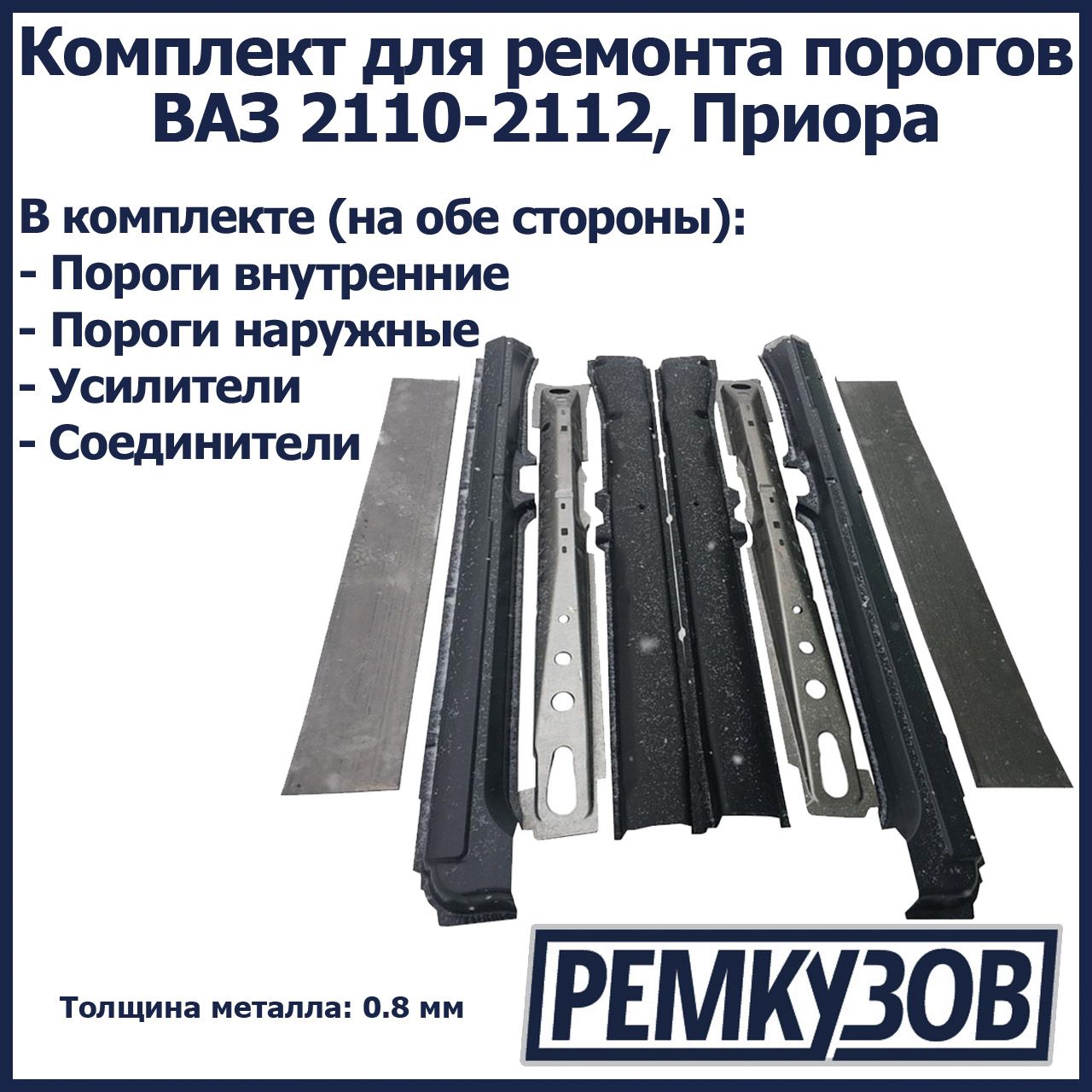 Комплект для ремонта порогов ВАЗ 2110-2112, Приора

В комплекте (на обе стороны):
- Пороги внутренние
- Пороги наружные
- Усилители
- Соединители

Толщина металла: 0.8 мм

РЕМКУЗОВ